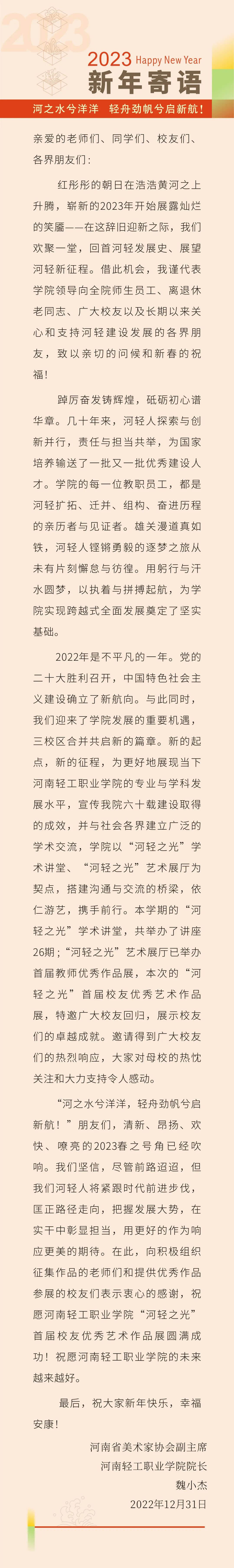 2023

2023 Happy New Year

新年寄语

河之水兮洋洋　轻舟劲帆兮启新航！

亲爱的老师们、同学们、校友们、各界朋友们：

红彤彤的朝日在浩浩黄河之上升腾，崭新的2023年开始展露灿烂的笑靥——在这辞旧迎新之际，我们欢聚一堂，回首河轻发展史、展望河轻新征程。借此机会，我谨代表学院领导向全院师生员工、离退休老同志、广大校友以及长期以来关心和支持河轻建设发展的各界朋友，致以亲切的问候和新春的祝福！

踔厉奋发铸辉煌，砥砺初心谱华章。几十年来，河轻人探索与创新并行，责任与担当共举，为国家培养输送了一批又一批优秀建设人才。学院的每一位教职员工，都是河轻扩拓、迁并、组构、奋进历程的亲历者与见证者。雄关漫道真如铁，河轻人铿锵勇毅的逐梦之旅从未有片刻懈怠与彷徨。用躬行与汗水圆梦，以执着与拼搏起航，为学院实现跨越式全面发展奠定了坚实基础。

2022年是不平凡的一年。党的二十大胜利召开，中国特色社会主义建设确立了新航向。与此同时，我们迎来了学院发展的重要机遇，三校区合并共启新的篇章。新的起点，新的征程，为更好地展现当下河南轻工职业学院的专业与学科发展水平，宣传我院六十载建设取得的成效，并与社会各界建立广泛的学术交流，学院以“河轻之光”学术讲堂、“河轻之光”艺术展厅为契点，搭建沟通与交流的桥梁，依仁游艺，携手前行。本学期的“河轻之光”学术讲堂，共举办了讲座26期；“河轻之光”艺术展厅已举办首届教师优秀作品展，本次的“河轻之光”首届校友优秀艺术作品展，特邀广大校友回归，展示校友们的卓越成就。邀请得到广大校友们的热烈响应，大家对母校的热忱关注和大力支持令人感动。

“河之水兮洋洋，轻舟劲帆兮启新航！”朋友们，清新、昂扬、欢快、嘹亮的2023春之号角已经吹响。我们坚信，尽管前路迢迢，但我们河轻人将紧跟时代前进步伐，匡正路径走向，把握发展大势，在实干中彰显担当，用更好的作为响应更美的期待。在此，向积极组织征集作品的老师们和提供优秀作品参展的校友们表示衷心的感谢，祝愿河南轻工职业学院“河轻之光”首届校友优秀艺术作品展圆满成功！祝愿河南轻工职业学院的未来越来越好。

最后，祝大家新年快乐，幸福安康！

河南省美术家协会副主席
河南轻工职业学院院长
魏小杰
2022年12月31日